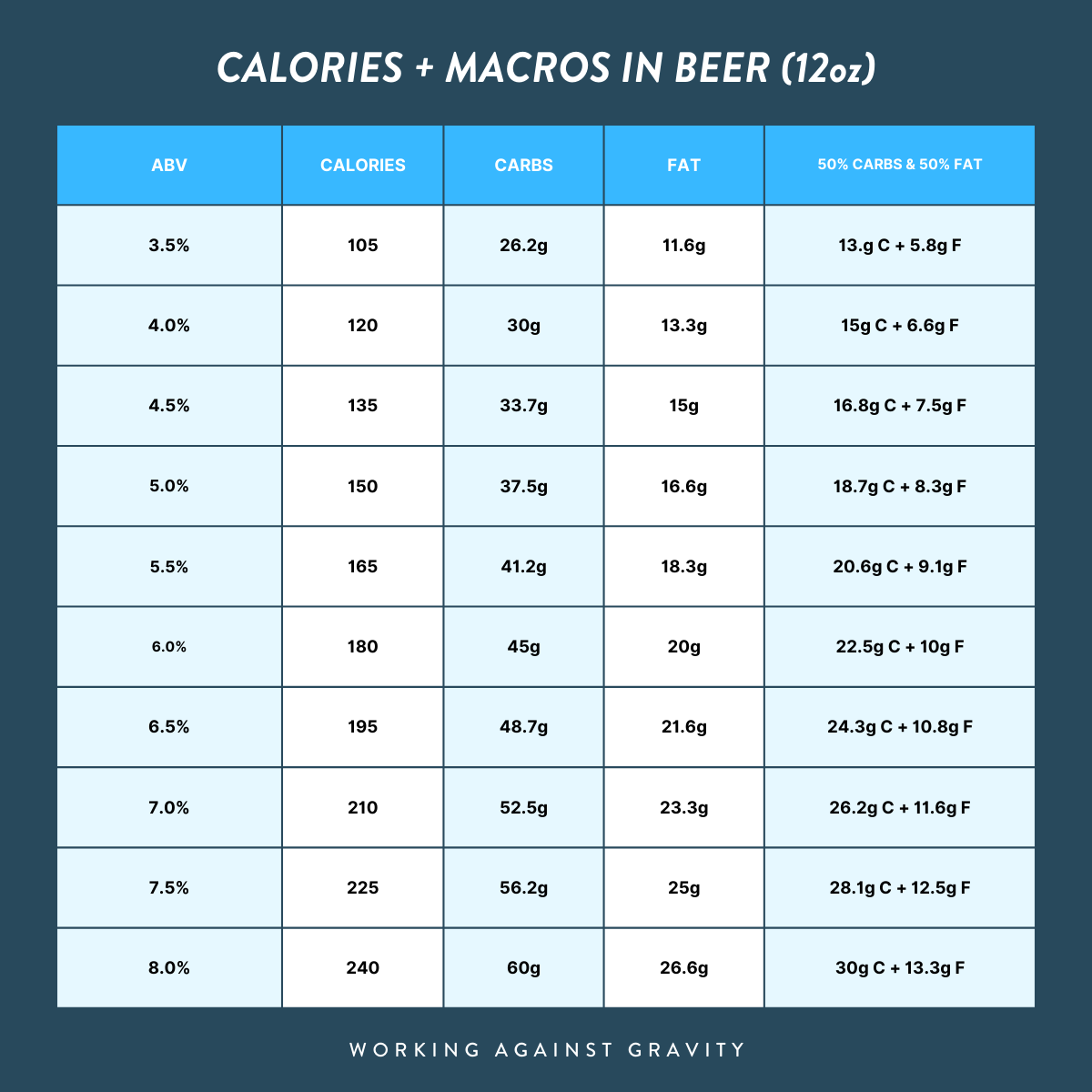 CALORIES + MACROS IN BEER (12oz)

| ABV | CALORIES | CARBS | FAT | 50% CARBS & 50% FAT |
|---|---|---|---|---|
| 3.5% | 105 | 26.2g | 11.6g | 13.g C + 5.8g F |
| 4.0% | 120 | 30g | 13.3g | 15g C + 6.6g F |
| 4.5% | 135 | 33.7g | 15g | 16.8g C + 7.5g F |
| 5.0% | 150 | 37.5g | 16.6g | 18.7g C + 8.3g F |
| 5.5% | 165 | 41.2g | 18.3g | 20.6g C + 9.1g F |
| 6.0% | 180 | 45g | 20g | 22.5g C + 10g F |
| 6.5% | 195 | 48.7g | 21.6g | 24.3g C + 10.8g F |
| 7.0% | 210 | 52.5g | 23.3g | 26.2g C + 11.6g F |
| 7.5% | 225 | 56.2g | 25g | 28.1g C + 12.5g F |
| 8.0% | 240 | 60g | 26.6g | 30g C + 13.3g F |

WORKING AGAINST GRAVITY